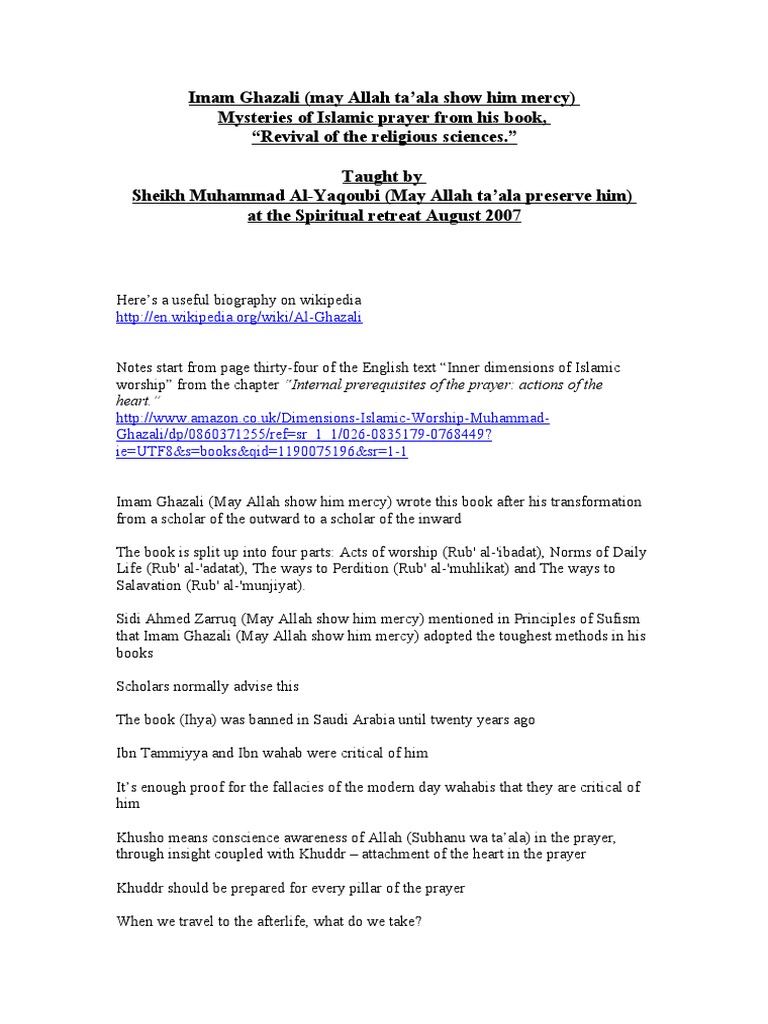 Imam Ghazali (may Allah ta'ala show him mercy)
Mysteries of Islamic prayer from his book,
"Revival of the religious sciences."

Taught by
Sheikh Muhammad Al-Yaqoubi (May Allah ta'ala preserve him)
at the Spiritual retreat August 2007

Here's a useful biography on wikipedia
http://en.wikipedia.org/wiki/Al-Ghazali

Notes start from page thirty-four of the English text "Inner dimensions of Islamic worship" from the chapter "Internal prerequisites of the prayer: actions of the heart."
http://www.amazon.co.uk/Dimensions-Islamic-Worship-Muhammad-Ghazali/dp/0860371255/ref=sr_1_1/026-0835179-0768449?ie=UTF8&s=books&qid=1190075196&sr=1-1

Imam Ghazali (May Allah show him mercy) wrote this book after his transformation from a scholar of the outward to a scholar of the inward

The book is split up into four parts: Acts of worship (Rub' al-'ibadat), Norms of Daily Life (Rub' al-'adatat), The ways to Perdition (Rub' al-'muhlikat) and The ways to Salavation (Rub' al-'munjiyat).

Sidi Ahmed Zarruq (May Allah show him mercy) mentioned in Principles of Sufism that Imam Ghazali (May Allah show him mercy) adopted the toughest methods in his books

Scholars normally advise this

The book (Ihya) was banned in Saudi Arabia until twenty years ago

Ibn Tammiyya and Ibn wahab were critical of him

It's enough proof for the fallacies of the modern day wahabis that they are critical of him

Khusho means conscience awareness of Allah (Subhanu wa ta'ala) in the prayer, through insight coupled with Khuddr – attachment of the heart in the prayer

Khuddr should be prepared for every pillar of the prayer

When we travel to the afterlife, what do we take?